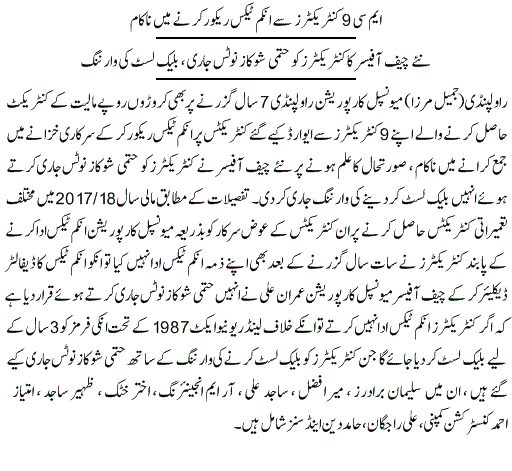 ایم سی 9 کنٹریکٹرز سے انکم ٹیکس ریکور کرنے میں ناکام

نئے چیف آفیسر کا کنٹریکٹرز کو حتمی شوکاز نوٹس جاری، بلیک لسٹ کی وارننگ

راولپنڈی (جمیل مرزا) میونسپل کارپوریشن راولپنڈی 7 سال گزرنے پر بھی کروڑوں روپے مالیت کے کنٹریکٹ حاصل کرنے والے اپنے 9 کنٹریکٹرز سے ایوارڈ کیے گئے کنٹریکٹس پر انکم ٹیکس ریکور کر کے سرکاری خزانے میں جمع کرانے میں ناکام، صورتحال کا علم ہونے پر نئے چیف آفیسر نے کنٹریکٹرز کو حتمی شوکاز نوٹس جاری کرتے ہوئے انہیں بلیک لسٹ کر دینے کی وارننگ جاری کر دی۔ تفصیلات کے مطابق مالی سال 2017/18 میں مختلف تعمیراتی کنٹریکٹس حاصل کرنے پر ان کنٹریکٹس کے عوض سرکار کو بذریعہ میونسپل کارپوریشن انکم ٹیکس ادا کرنے کے پابند کنٹریکٹرز نے سات سال گزرنے کے بعد بھی اپنے ذمہ انکم ٹیکس ادا نہیں کیا تو انکو انکم ٹیکس کا ڈیفالٹر ڈیکلیئر کر کے چیف آفیسر میونسپل کارپوریشن عمران علی نے انہیں حتمی شوکاز نوٹس جاری کرتے ہوئے قرار دیا ہے کہ اگر کنٹریکٹرز انکم ٹیکس ادا نہیں کرتے تو انکے خلاف لینڈ ریونیو ایکٹ 1987 کے تحت انکی فرمز کو 3 سال کے لیے بلیک لسٹ کر دیا جائے گا جن کنٹریکٹرز کو بلیک لسٹ کرنے کی وارننگ کے ساتھ حتمی شوکاز نوٹس جاری کیے گئے ہیں، ان میں سلیمان برادرز، میر افضل، ساجد علی، آر ایم انجینئرنگ، اختر خٹک، ظہیر ساجد، امتیاز احمد کنسٹرکشن کمپنی، علی راجگان، حامد دین اینڈ سنز شامل ہیں۔